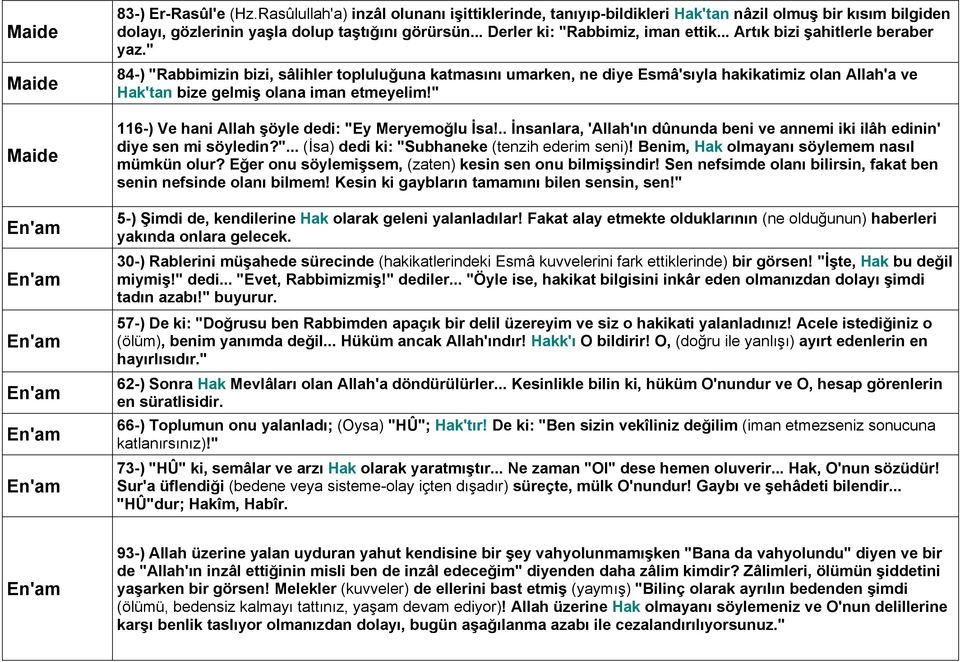 | | |
|---|---|
| Maide | 83-) Er-Rasûl'e (Hz.Rasûlullah'a) inzâl olunanı işittiklerinde, tanıyıp-bildikleri Hak'tan nâzil olmuş bir kısım bilgiden dolayı, gözlerinin yaşla dolup taştığını görürsün... Derler ki: "Rabbimiz, iman ettik... Artık bizi şahitlerle beraber yaz." |
| Maide | 84-) "Rabbimizin bizi, sâlihler topluluğuna katmasını umarken, ne diye Esmâ'sıyla hakikatimiz olan Allah'a ve Hak'tan bize gelmiş olana iman etmeyelim!" |
| Maide | 116-) Ve hani Allah şöyle dedi: "Ey Meryemoğlu İsa!.. İnsanlara, 'Allah'ın dûnunda beni ve annemi iki ilâh edinin' diye sen mi söyledin?"... (İsa) dedi ki: "Subhaneke (tenzih ederim seni)! Benim, Hak olmayanı söylemem nasıl mümkün olur? Eğer onu söylemişsem, (zaten) kesin sen onu bilmişsindir! Sen nefsimde olanı bilirsin, fakat ben senin nefsinde olanı bilmem! Kesin ki gaybların tamamını bilen sensin, sen!" |
| En'am | 5-) Şimdi de, kendilerine Hak olarak geleni yalanladılar! Fakat alay etmekte olduklarının (ne olduğunun) haberleri yakında onlara gelecek. |
| En'am | 30-) Rablerini müşahede sürecinde (hakikatlerindeki Esmâ kuvvelerini fark ettiklerinde) bir görsen! "İşte, Hak bu değil miymiş!" dedi... "Evet, Rabbimizmiş!" dediler... "Öyle ise, hakikat bilgisini inkâr eden olmanızdan dolayı şimdi tadın azabı!" buyurur. |
| En'am | 57-) De ki: "Doğrusu ben Rabbimden apaçık bir delil üzereyim ve siz o hakikati yalanladınız! Acele istediğiniz o (ölüm), benim yanımda değil... Hüküm ancak Allah'ındır! Hakk'ı O bildirir! O, (doğru ile yanlışı) ayırt edenlerin en hayırlısıdır." |
| En'am | 62-) Sonra Hak Mevlâları olan Allah'a döndürülürler... Kesinlikle bilin ki, hüküm O'nundur ve O, hesap görenlerin en süratlisidir. |
| En'am | 66-) Toplumun onu yalanladı; (Oysa) "HÛ"; Hak'tır! De ki: "Ben sizin vekîliniz değilim (iman etmezseniz sonucuna katlanırsınız)!" |
| En'am | 73-) "HÛ" ki, semâlar ve arzı Hak olarak yaratmıştır... Ne zaman "Ol" dese hemen oluverir... Hak, O'nun sözüdür! Sur'a üflendiği (bedene veya sisteme-olay içten dışadır) süreçte, mülk O'nundur! Gaybı ve şehâdeti bilendir... "HÛ"dur; Hakîm, Habîr. |
| En'am | 93-) Allah üzerine yalan uyduran yahut kendisine bir şey vahyolunmamışken "Bana da vahyolundu" diyen ve bir de "Allah'ın inzâl ettiğinin misli ben de inzâl edeceğim" diyenden daha zâlim kimdir? Zâlimleri, ölümün şiddetini yaşarken bir görsen! Melekler (kuvveler) de ellerini bast etmiş (yaymış) "Bilinç olarak ayrılın bedenden şimdi (ölümü, bedensiz kalmayı tattınız, yaşam devam ediyor)! Allah üzerine Hak olmayanı söylemeniz ve O'nun delillerine karşı benlik taslıyor olmanızdan dolayı, bugün aşağılanma azabı ile cezalandırılıyorsunuz." |